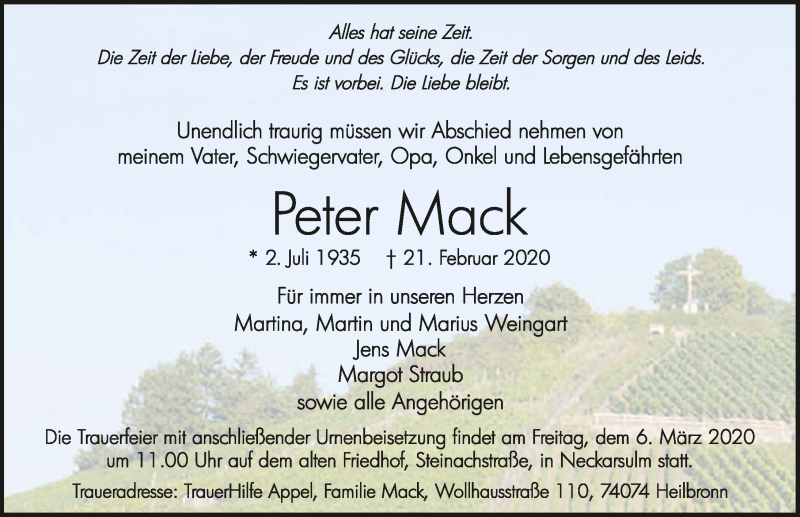 Alles hat seine Zeit.
Die Zeit der Liebe, der Freude und des Glücks, die Zeit der Sorgen und des Leids.
Es ist vorbei. Die Liebe bleibt.

Unendlich traurig müssen wir Abschied nehmen von meinem Vater, Schwiegervater, Opa, Onkel und Lebensgefährten

Peter Mack

* 2. Juli 1935 † 21. Februar 2020

Für immer in unseren Herzen
Martina, Martin und Marius Weingart
Jens Mack
Margot Straub
sowie alle Angehörigen

Die Trauerfeier mit anschließender Urnenbeisetzung findet am Freitag, dem 6. März 2020 um 11.00 Uhr auf dem alten Friedhof, Steinachstraße, in Neckarsulm statt.

Traueradresse: TrauerHilfe Appel, Familie Mack, Wollhausstraße 110, 74074 Heilbronn